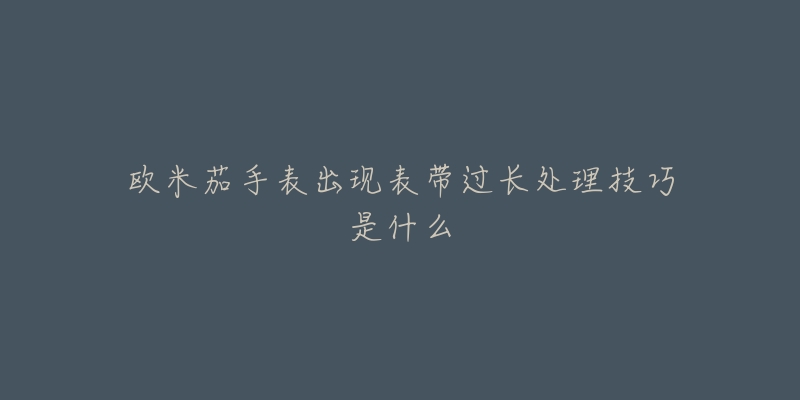 欧米茄手表出现表带过长处理技巧是什么